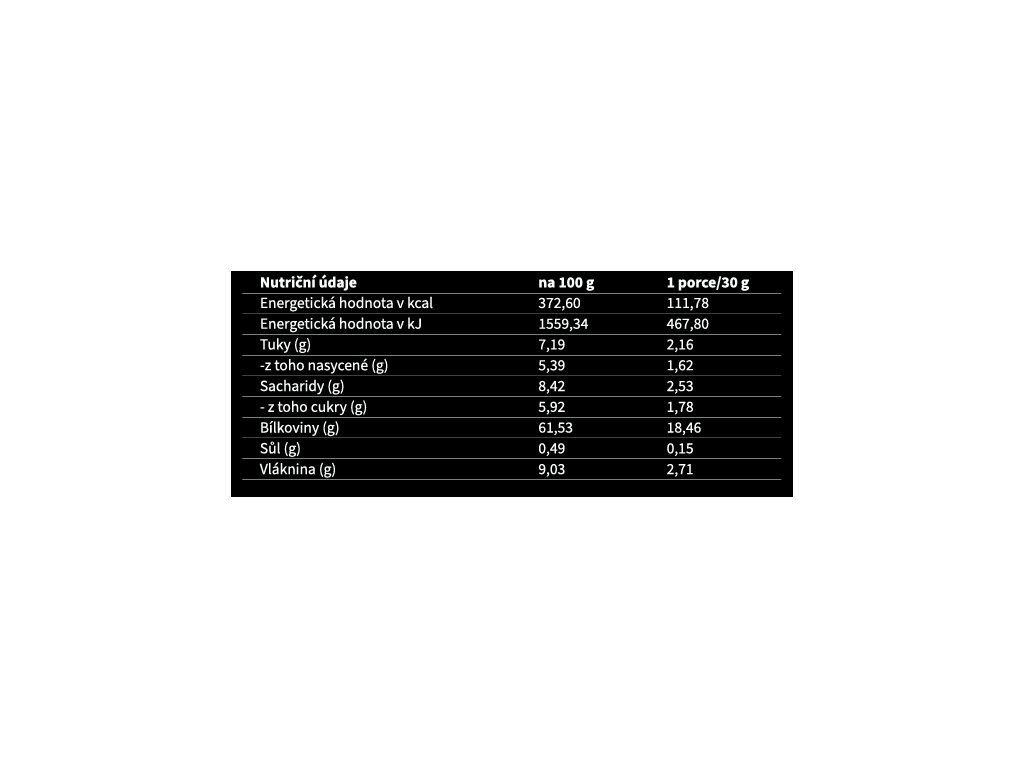 | Nutriční údaje | na 100 g | 1 porce/30 g |
|---|---|---|
| Energetická hodnota v kcal | 372,60 | 111,78 |
| Energetická hodnota v kJ | 1559,34 | 467,80 |
| Tuky (g) | 7,19 | 2,16 |
| -z toho nasycené (g) | 5,39 | 1,62 |
| Sacharidy (g) | 8,42 | 2,53 |
| - z toho cukry (g) | 5,92 | 1,78 |
| Bílkoviny (g) | 61,53 | 18,46 |
| Sůl (g) | 0,49 | 0,15 |
| Vláknina (g) | 9,03 | 2,71 |